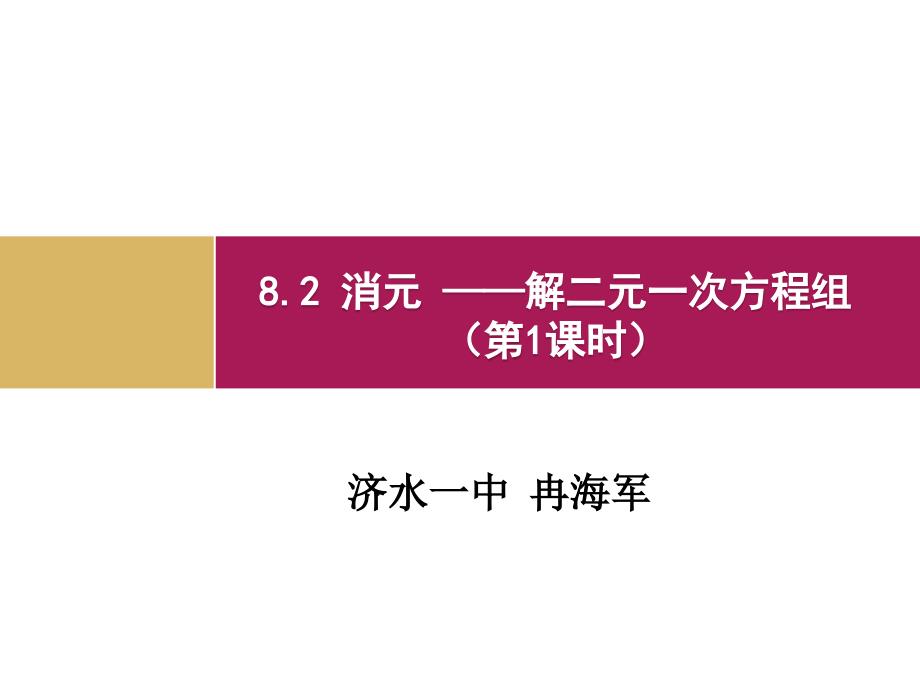 8.2 消元 ——解二元一次方程组
（第1课时）

济水一中 冉海军